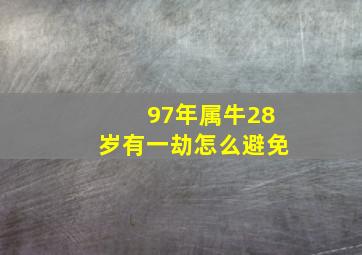 97年属牛28岁有一劫怎么避免